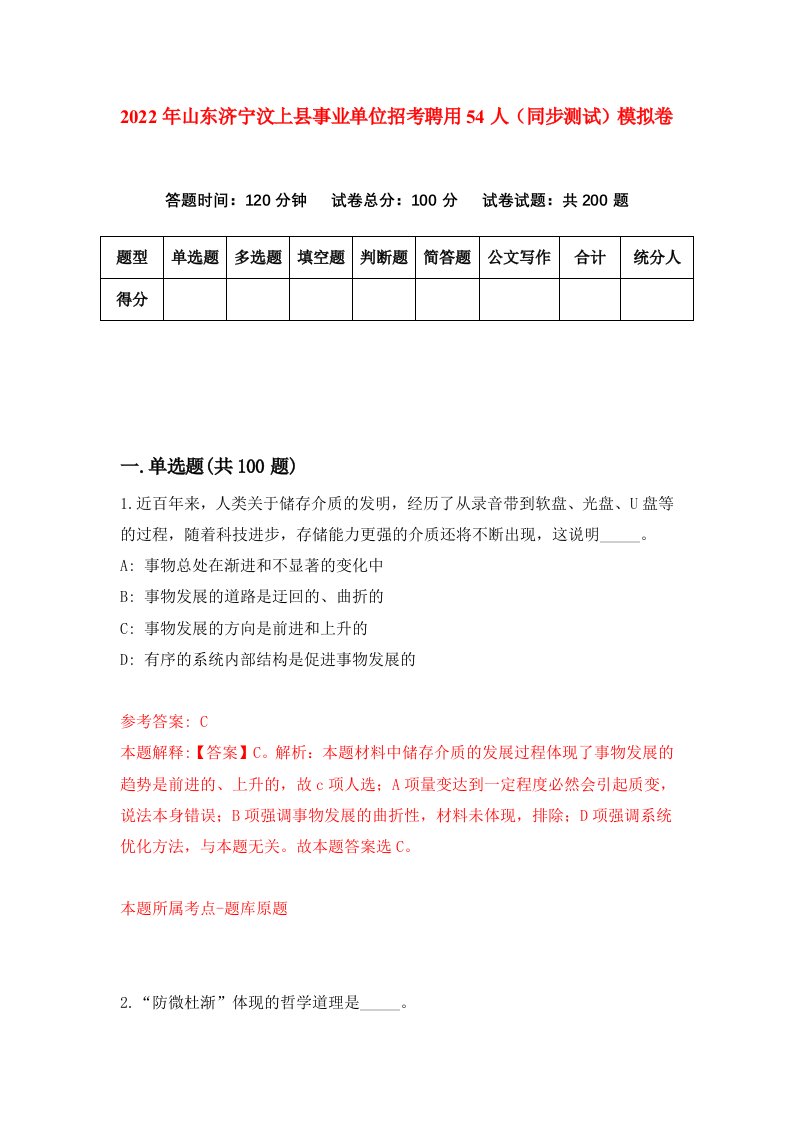 2022年山东济宁汶上县事业单位招考聘用54人（同步测试）模拟卷

答题时间：120分钟　试卷总分：100分　试卷试题：共200题

| 题型 | 单选题 | 多选题 | 填空题 | 判断题 | 简答题 | 公文写作 | 合计 | 统分人 |
|---|---|---|---|---|---|---|---|---|
| 得分 | | | | | | | | |

一.单选题(共100题)

1.近百年来，人类关于储存介质的发明，经历了从录音带到软盘、光盘、U盘等的过程，随着科技进步，存储能力更强的介质还将不断出现，这说明_____。
A: 事物总处在渐进和不显著的变化中
B: 事物发展的道路是迂回的、曲折的
C: 事物发展的方向是前进和上升的
D: 有序的系统内部结构是促进事物发展的

参考答案: C
本题解释:【答案】C。解析：本题材料中储存介质的发展过程体现了事物发展的趋势是前进的、上升的，故c项人选；A项量变达到一定程度必然会引起质变，说法本身错误；B项强调事物发展的曲折性，材料未体现，排除；D项强调系统优化方法，与本题无关。故本题答案选C。

本题所属考点-题库原题

2.“防微杜渐”体现的哲学道理是_____。